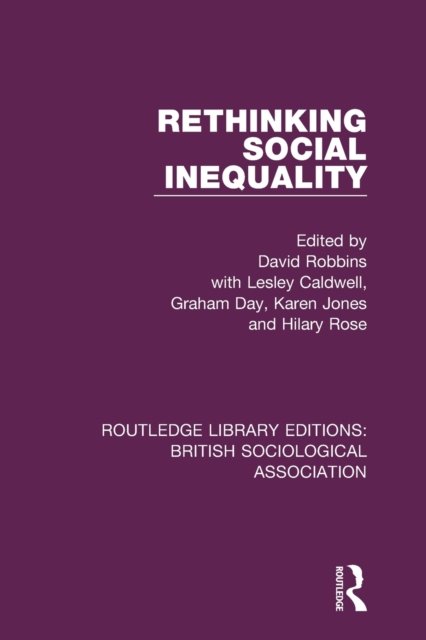 RETHINKING
SOCIAL
INEQUALITY

Edited by
David Robbins
with Lesley Caldwell,
Graham Day, Karen Jones
and Hilary Rose

ROUTLEDGE LIBRARY EDITIONS:
BRITISH SOCIOLOGICAL
ASSOCIATION

ROUTLEDGE